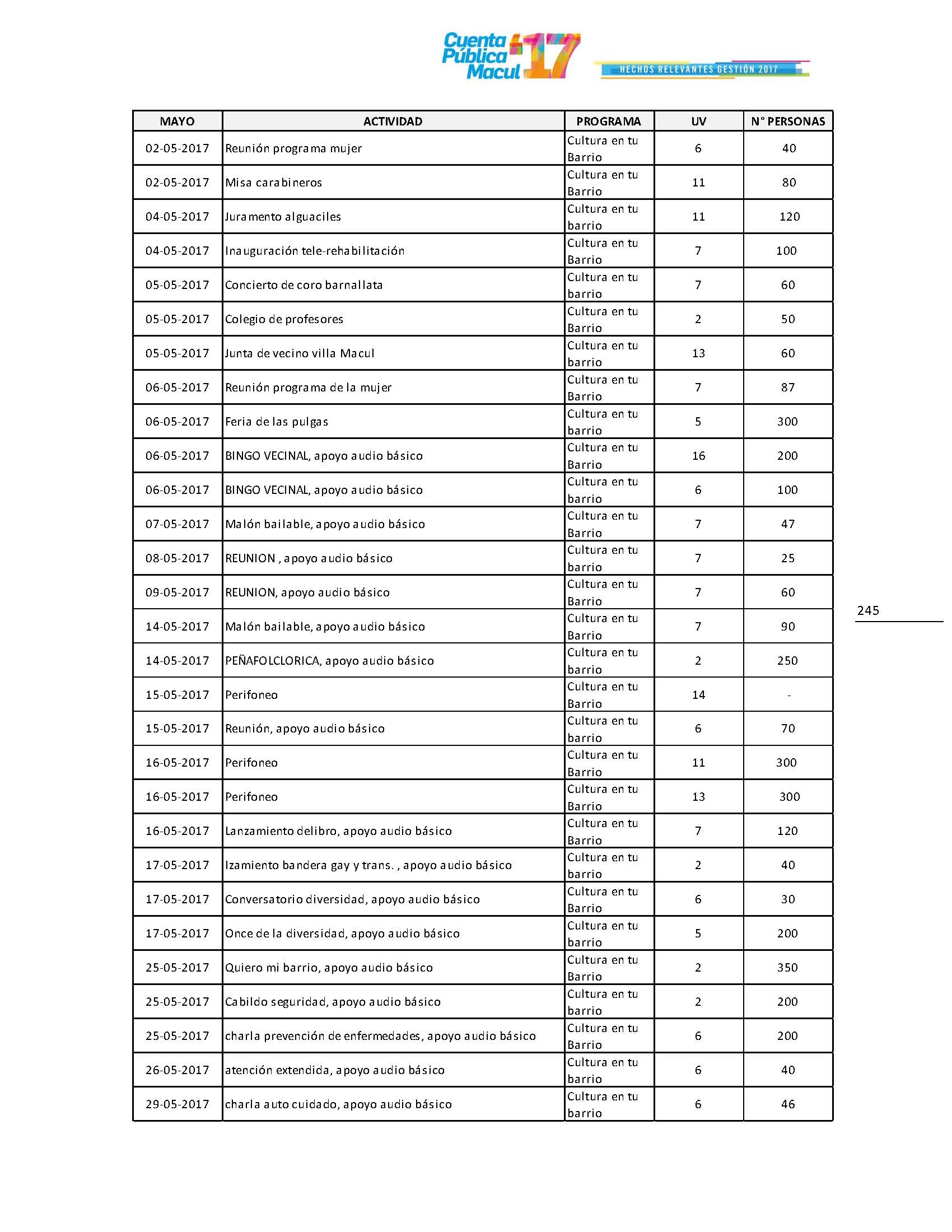 Cuenta Pública Macul 17

HECHOS RELEVANTES GESTIÓN 2017

| MAYO | ACTIVIDAD | PROGRAMA | UV | N° PERSONAS |
|---|---|---|---|---|
| 02-05-2017 | Reunión programa mujer | Cultura en tu Barrio | 6 | 40 |
| 02-05-2017 | Misa carabineros | Cultura en tu Barrio | 11 | 80 |
| 04-05-2017 | Juramento alguaciles | Cultura en tu barrio | 11 | 120 |
| 04-05-2017 | Inauguración tele-rehabilitación | Cultura en tu Barrio | 7 | 100 |
| 05-05-2017 | Concierto de coro barnallata | Cultura en tu barrio | 7 | 60 |
| 05-05-2017 | Colegio de profesores | Cultura en tu Barrio | 2 | 50 |
| 05-05-2017 | Junta de vecino villa Macul | Cultura en tu barrio | 13 | 60 |
| 06-05-2017 | Reunión programa de la mujer | Cultura en tu Barrio | 7 | 87 |
| 06-05-2017 | Feria de las pulgas | Cultura en tu barrio | 5 | 300 |
| 06-05-2017 | BINGO VECINAL, apoyo audio básico | Cultura en tu Barrio | 16 | 200 |
| 06-05-2017 | BINGO VECINAL, apoyo audio básico | Cultura en tu barrio | 6 | 100 |
| 07-05-2017 | Malón bailable, apoyo audio básico | Cultura en tu Barrio | 7 | 47 |
| 08-05-2017 | REUNION , apoyo audio básico | Cultura en tu barrio | 7 | 25 |
| 09-05-2017 | REUNION, apoyo audio básico | Cultura en tu Barrio | 7 | 60 |
| 14-05-2017 | Malón bailable, apoyo audio básico | Cultura en tu Barrio | 7 | 90 |
| 14-05-2017 | PEÑAFOLCLORICA, apoyo audio básico | Cultura en tu barrio | 2 | 250 |
| 15-05-2017 | Perifoneo | Cultura en tu Barrio | 14 | - |
| 15-05-2017 | Reunión, apoyo audio básico | Cultura en tu barrio | 6 | 70 |
| 16-05-2017 | Perifoneo | Cultura en tu Barrio | 11 | 300 |
| 16-05-2017 | Perifoneo | Cultura en tu Barrio | 13 | 300 |
| 16-05-2017 | Lanzamiento delibro, apoyo audio básico | Cultura en tu Barrio | 7 | 120 |
| 17-05-2017 | Izamiento bandera gay y trans. , apoyo audio básico | Cultura en tu barrio | 2 | 40 |
| 17-05-2017 | Conversatorio diversidad, apoyo audio básico | Cultura en tu Barrio | 6 | 30 |
| 17-05-2017 | Once de la diversidad, apoyo audio básico | Cultura en tu barrio | 5 | 200 |
| 25-05-2017 | Quiero mi barrio, apoyo audio básico | Cultura en tu Barrio | 2 | 350 |
| 25-05-2017 | Cabildo seguridad, apoyo audio básico | Cultura en tu barrio | 2 | 200 |
| 25-05-2017 | charla prevención de enfermedades, apoyo audio básico | Cultura en tu Barrio | 6 | 200 |
| 26-05-2017 | atención extendida, apoyo audio básico | Cultura en tu barrio | 6 | 40 |
| 29-05-2017 | charla auto cuidado, apoyo audio básico | Cultura en tu barrio | 6 | 46 |

245